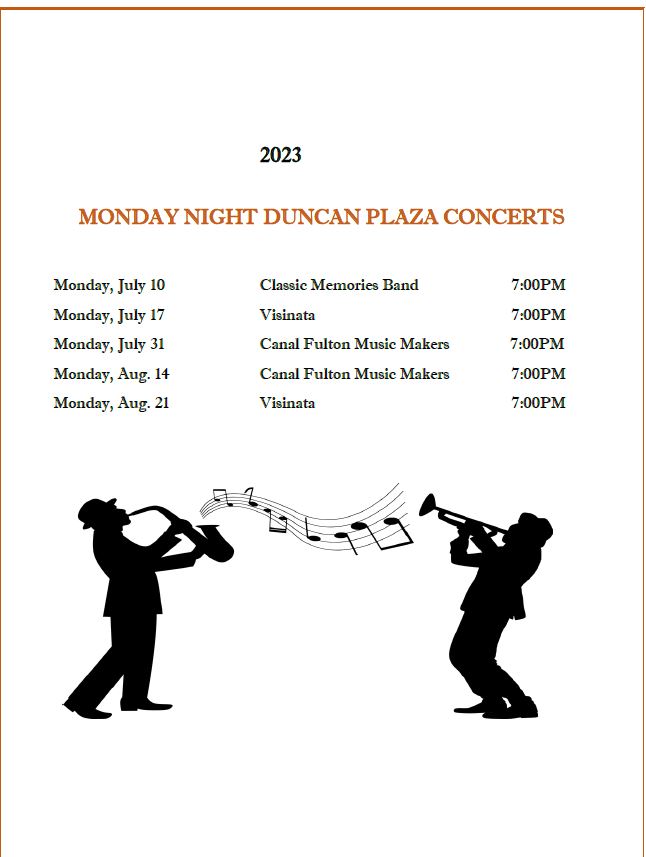 2023

MONDAY NIGHT DUNCAN PLAZA CONCERTS

Monday, July 10 Classic Memories Band 7:00PM
Monday, July 17 Visinata 7:00PM
Monday, July 31 Canal Fulton Music Makers 7:00PM
Monday, Aug. 14 Canal Fulton Music Makers 7:00PM
Monday, Aug. 21 Visinata 7:00PM